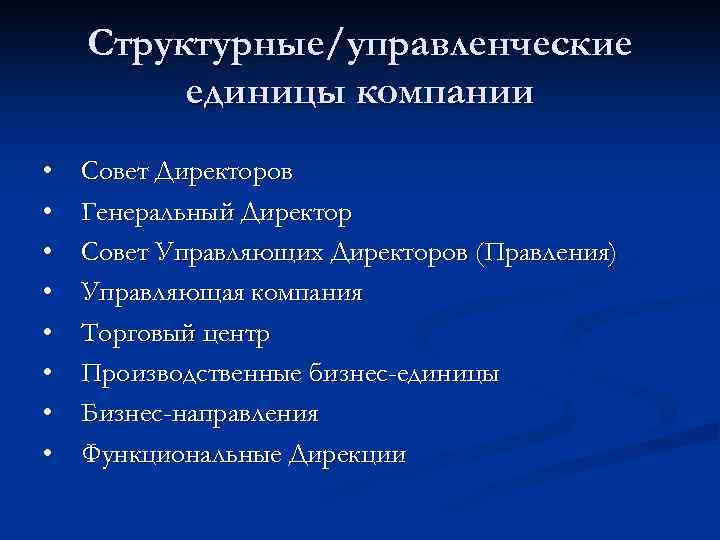 Структурные/управленческие единицы компании

• Совет Директоров
• Генеральный Директор
• Совет Управляющих Директоров (Правления)
• Управляющая компания
• Торговый центр
• Производственные бизнес-единицы
• Бизнес-направления
• Функциональные Дирекции